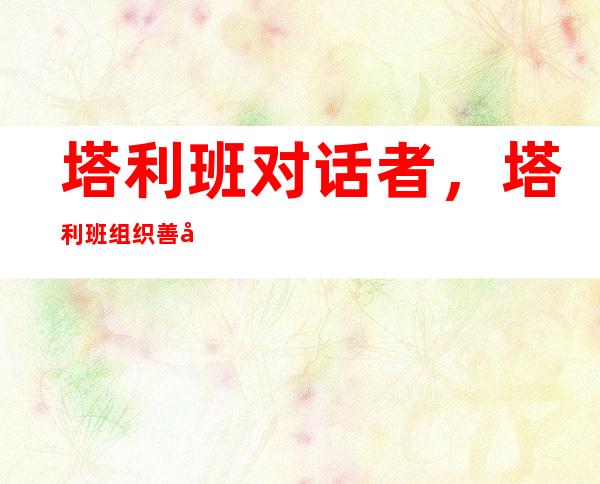 塔利班对话者，塔利班组织善å